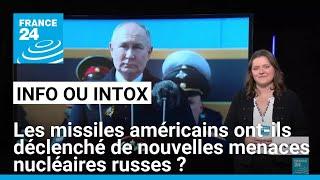 FRANCE 24

INFO OU INTOX

Les missiles américains ont-ils déclenché de nouvelles menaces nucléaires russes ?